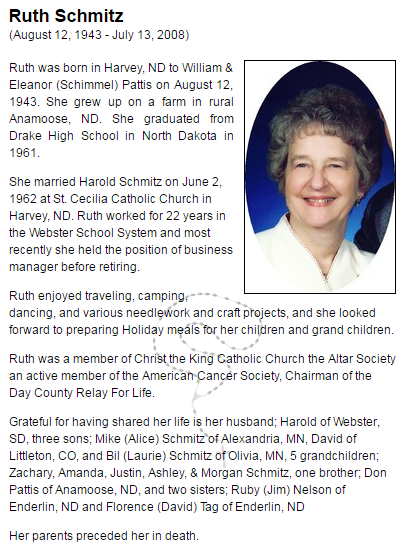 Ruth Schmitz
(August 12, 1943 - July 13, 2008)

Ruth was born in Harvey, ND to William & Eleanor (Schimmel) Pattis on August 12, 1943. She grew up on a farm in rural Anamoose, ND. She graduated from Drake High School in North Dakota in 1961.

She married Harold Schmitz on June 2, 1962 at St. Cecilia Catholic Church in Harvey, ND. Ruth worked for 22 years in the Webster School System and most recently she held the position of business manager before retiring.

Ruth enjoyed traveling, camping, dancing, and various needlework and craft projects, and she looked forward to preparing Holiday meals for her children and grand children.

Ruth was a member of Christ the King Catholic Church the Altar Society an active member of the American Cancer Society, Chairman of the Day County Relay For Life.

Grateful for having shared her life is her husband; Harold of Webster, SD, three sons; Mike (Alice) Schmitz of Alexandria, MN, David of Littleton, CO, and Bil (Laurie) Schmitz of Olivia, MN, 5 grandchildren; Zachary, Amanda, Justin, Ashley, & Morgan Schmitz, one brother; Don Pattis of Anamoose, ND, and two sisters; Ruby (Jim) Nelson of Enderlin, ND and Florence (David) Tag of Enderlin, ND

Her parents preceded her in death.